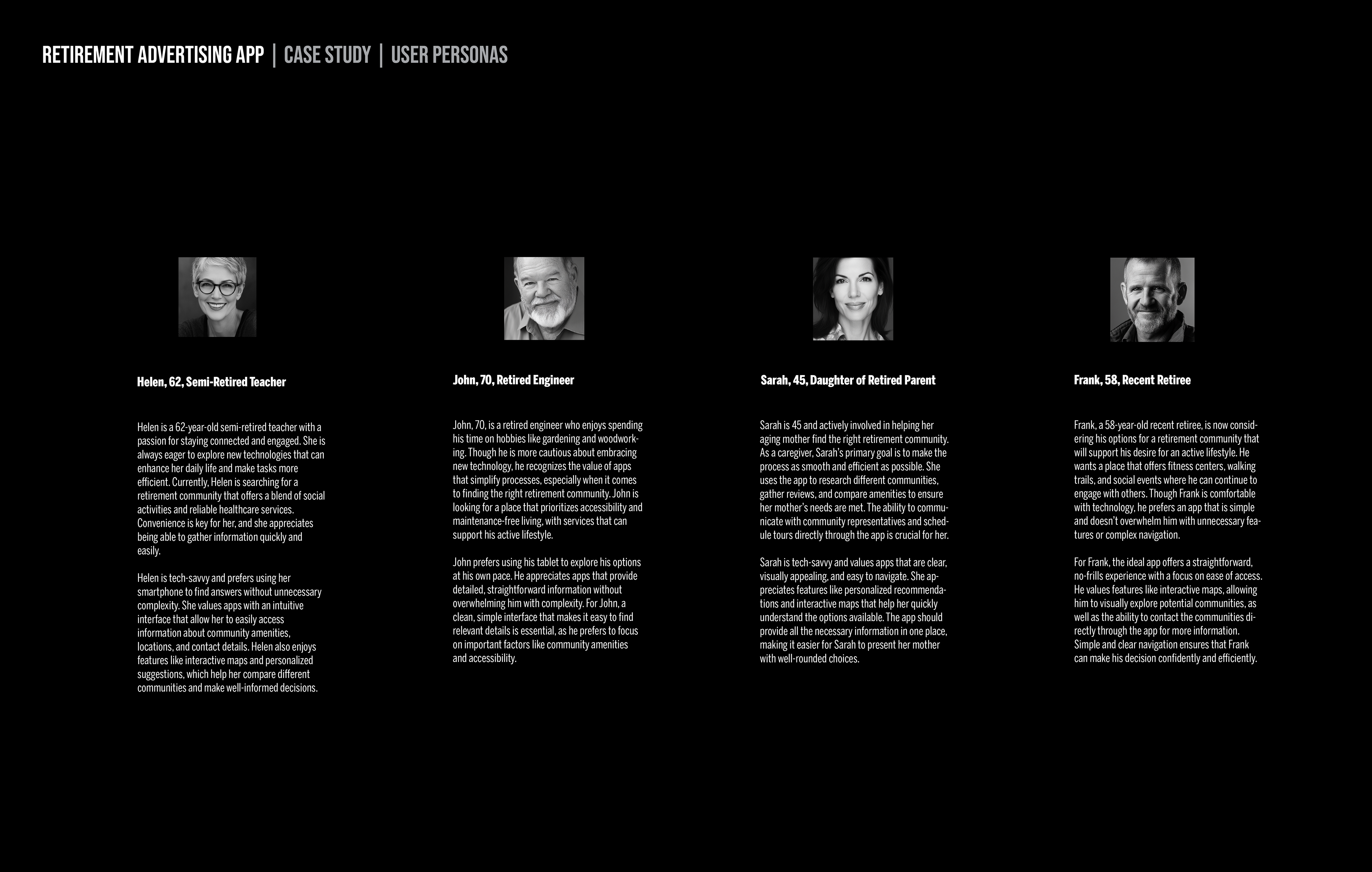 RETIREMENT ADVERTISING APP | CASE STUDY | USER PERSONAS

Helen, 62, Semi-Retired Teacher

Helen is a 62-year-old semi-retired teacher with a passion for staying connected and engaged. She is always eager to explore new technologies that can enhance her daily life and make tasks more efficient. Currently, Helen is searching for a retirement community that offers a blend of social activities and reliable healthcare services. Convenience is key for her, and she appreciates being able to gather information quickly and easily.

Helen is tech-savvy and prefers using her smartphone to find answers without unnecessary complexity. She values apps with an intuitive interface that allow her to easily access information about community amenities, locations, and contact details. Helen also enjoys features like interactive maps and personalized suggestions, which help her compare different communities and make well-informed decisions.

John, 70, Retired Engineer

John, 70, is a retired engineer who enjoys spending his time on hobbies like gardening and woodworking. Though he is more cautious about embracing new technology, he recognizes the value of apps that simplify processes, especially when it comes to finding the right retirement community. John is looking for a place that prioritizes accessibility and maintenance-free living, with services that can support his active lifestyle.

John prefers using his tablet to explore his options at his own pace. He appreciates apps that provide detailed, straightforward information without overwhelming him with complexity. For John, a clean, simple interface that makes it easy to find relevant details is essential, as he prefers to focus on important factors like community amenities and accessibility.

Sarah, 45, Daughter of Retired Parent

Sarah is 45 and actively involved in helping her aging mother find the right retirement community. As a caregiver, Sarah's primary goal is to make the process as smooth and efficient as possible. She uses the app to research different communities, gather reviews, and compare amenities to ensure her mother's needs are met. The ability to communicate with community representatives and schedule tours directly through the app is crucial for her.

Sarah is tech-savvy and values apps that are clear, visually appealing, and easy to navigate. She appreciates features like personalized recommendations and interactive maps that help her quickly understand the options available. The app should provide all the necessary information in one place, making it easier for Sarah to present her mother with well-rounded choices.

Frank, 58, Recent Retiree

Frank, a 58-year-old recent retiree, is now considering his options for a retirement community that will support his desire for an active lifestyle. He wants a place that offers fitness centers, walking trails, and social events where he can continue to engage with others. Though Frank is comfortable with technology, he prefers an app that is simple and doesn't overwhelm him with unnecessary features or complex navigation.

For Frank, the ideal app offers a straightforward, no-frills experience with a focus on ease of access. He values features like interactive maps, allowing him to visually explore potential communities, as well as the ability to contact the communities directly through the app for more information. Simple and clear navigation ensures that Frank can make his decision confidently and efficiently.